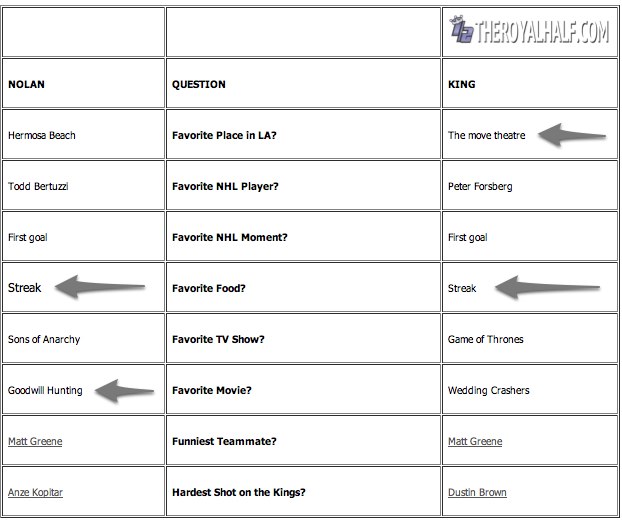 |  |  | THEROYALHALF.COM |
|---|---|---|
| **NOLAN** | **QUESTION** | **KING** |
| Hermosa Beach | **Favorite Place in LA?** | The move theatre |
| Todd Bertuzzi | **Favorite NHL Player?** | Peter Forsberg |
| First goal | **Favorite NHL Moment?** | First goal |
| Streak | **Favorite Food?** | Streak |
| Sons of Anarchy | **Favorite TV Show?** | Game of Thrones |
| Goodwill Hunting | **Favorite Movie?** | Wedding Crashers |
| Matt Greene | **Funniest Teammate?** | Matt Greene |
| Anze Kopitar | **Hardest Shot on the Kings?** | Dustin Brown |